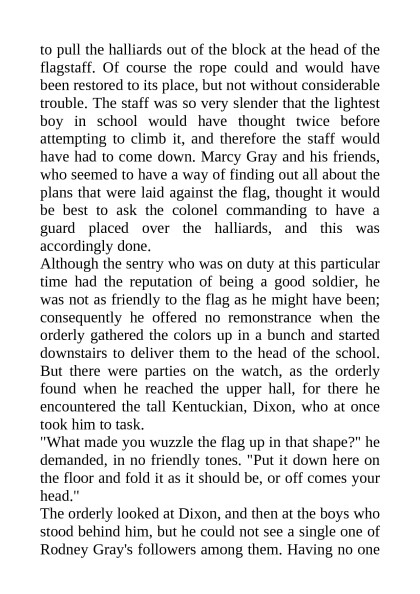 to pull the halliards out of the block at the head of the flagstaff. Of course the rope could and would have been restored to its place, but not without considerable trouble. The staff was so very slender that the lightest boy in school would have thought twice before attempting to climb it, and therefore the staff would have had to come down. Marcy Gray and his friends, who seemed to have a way of finding out all about the plans that were laid against the flag, thought it would be best to ask the colonel commanding to have a guard placed over the halliards, and this was accordingly done.

Although the sentry who was on duty at this particular time had the reputation of being a good soldier, he was not as friendly to the flag as he might have been; consequently he offered no remonstrance when the orderly gathered the colors up in a bunch and started downstairs to deliver them to the head of the school. But there were parties on the watch, as the orderly found when he reached the upper hall, for there he encountered the tall Kentuckian, Dixon, who at once took him to task.

"What made you wuzzle the flag up in that shape?" he demanded, in no friendly tones. "Put it down here on the floor and fold it as it should be, or off comes your head."

The orderly looked at Dixon, and then at the boys who stood behind him, but he could not see a single one of Rodney Gray's followers among them. Having no one